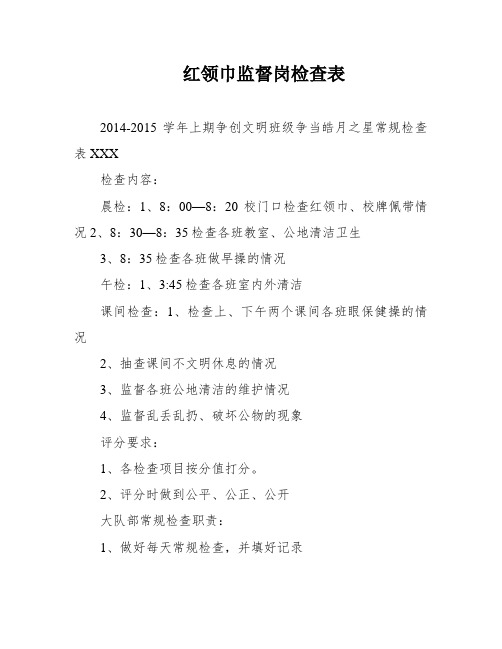 红领巾监督岗检查表

2014-2015 学年上期争创文明班级争当皓月之星常规检查表 XXX

检查内容：

晨检：1、8：00—8：20 校门口检查红领巾、校牌佩带情况 2、8：30—8：35 检查各班教室、公地清洁卫生

3、8：35 检查各班做早操的情况

午检：1、3:45 检查各班室内外清洁

课间检查：1、检查上、下午两个课间各班眼保健操的情况

2、抽查课间不文明休息的情况

3、监督各班公地清洁的维护情况

4、监督乱丢乱扔、破坏公物的现象

评分要求：

1、各检查项目按分值打分。

2、评分时做到公平、公正、公开

大队部常规检查职责：

1、做好每天常规检查，并填好记录